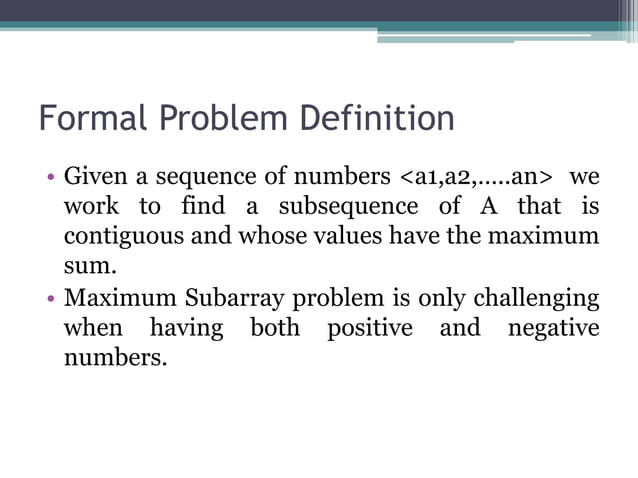 Formal Problem Definition

• Given a sequence of numbers <a1,a2,.....an> we work to find a subsequence of A that is contiguous and whose values have the maximum sum.

• Maximum Subarray problem is only challenging when having both positive and negative numbers.